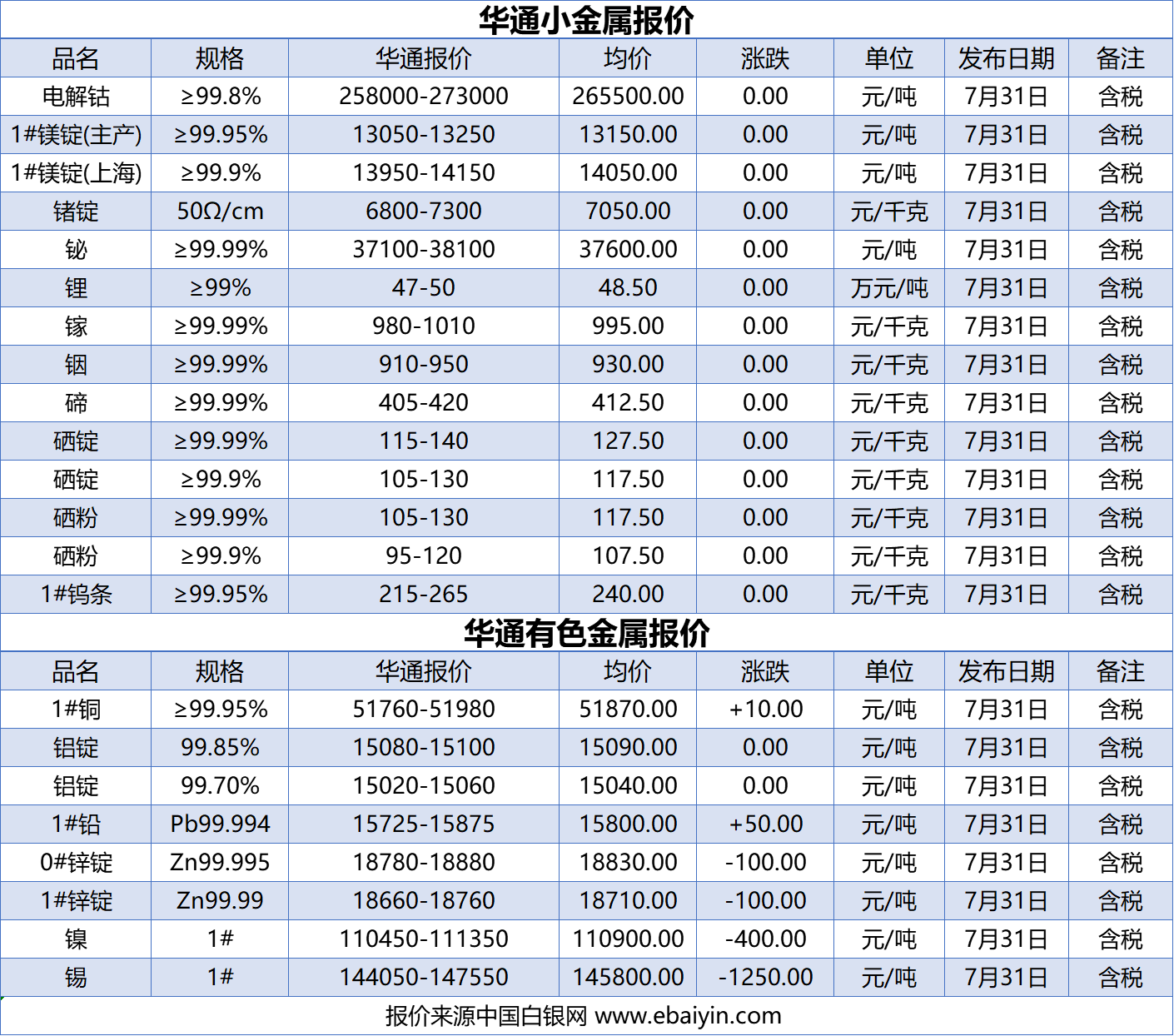 华通小金属报价

| 品名 | 规格 | 华通报价 | 均价 | 涨跌 | 单位 | 发布日期 | 备注 |
|---|---|---|---|---|---|---|---|
| 电解钴 | ≥99.8% | 258000-273000 | 265500.00 | 0.00 | 元/吨 | 7月31日 | 含税 |
| 1#镁锭(主产) | ≥99.95% | 13050-13250 | 13150.00 | 0.00 | 元/吨 | 7月31日 | 含税 |
| 1#镁锭(上海) | ≥99.9% | 13950-14150 | 14050.00 | 0.00 | 元/吨 | 7月31日 | 含税 |
| 锗锭 | 50Ω/cm | 6800-7300 | 7050.00 | 0.00 | 元/千克 | 7月31日 | 含税 |
| 铋 | ≥99.99% | 37100-38100 | 37600.00 | 0.00 | 元/吨 | 7月31日 | 含税 |
| 锂 | ≥99% | 47-50 | 48.50 | 0.00 | 万元/吨 | 7月31日 | 含税 |
| 镓 | ≥99.99% | 980-1010 | 995.00 | 0.00 | 元/千克 | 7月31日 | 含税 |
| 铟 | ≥99.99% | 910-950 | 930.00 | 0.00 | 元/千克 | 7月31日 | 含税 |
| 碲 | ≥99.99% | 405-420 | 412.50 | 0.00 | 元/千克 | 7月31日 | 含税 |
| 硒锭 | ≥99.99% | 115-140 | 127.50 | 0.00 | 元/千克 | 7月31日 | 含税 |
| 硒锭 | ≥99.9% | 105-130 | 117.50 | 0.00 | 元/千克 | 7月31日 | 含税 |
| 硒粉 | ≥99.99% | 105-130 | 117.50 | 0.00 | 元/千克 | 7月31日 | 含税 |
| 硒粉 | ≥99.9% | 95-120 | 107.50 | 0.00 | 元/千克 | 7月31日 | 含税 |
| 1#钨条 | ≥99.95% | 215-265 | 240.00 | 0.00 | 元/千克 | 7月31日 | 含税 |

华通有色金属报价

| 品名 | 规格 | 华通报价 | 均价 | 涨跌 | 单位 | 发布日期 | 备注 |
|---|---|---|---|---|---|---|---|
| 1#铜 | ≥99.95% | 51760-51980 | 51870.00 | +10.00 | 元/吨 | 7月31日 | 含税 |
| 铝锭 | 99.85% | 15080-15100 | 15090.00 | 0.00 | 元/吨 | 7月31日 | 含税 |
| 铝锭 | 99.70% | 15020-15060 | 15040.00 | 0.00 | 元/吨 | 7月31日 | 含税 |
| 1#铅 | Pb99.994 | 15725-15875 | 15800.00 | +50.00 | 元/吨 | 7月31日 | 含税 |
| 0#锌锭 | Zn99.995 | 18780-18880 | 18830.00 | -100.00 | 元/吨 | 7月31日 | 含税 |
| 1#锌锭 | Zn99.99 | 18660-18760 | 18710.00 | -100.00 | 元/吨 | 7月31日 | 含税 |
| 镍 | 1# | 110450-111350 | 110900.00 | -400.00 | 元/吨 | 7月31日 | 含税 |
| 锡 | 1# | 144050-147550 | 145800.00 | -1250.00 | 元/吨 | 7月31日 | 含税 |

报价来源中国白银网 www.ebaiyin.com